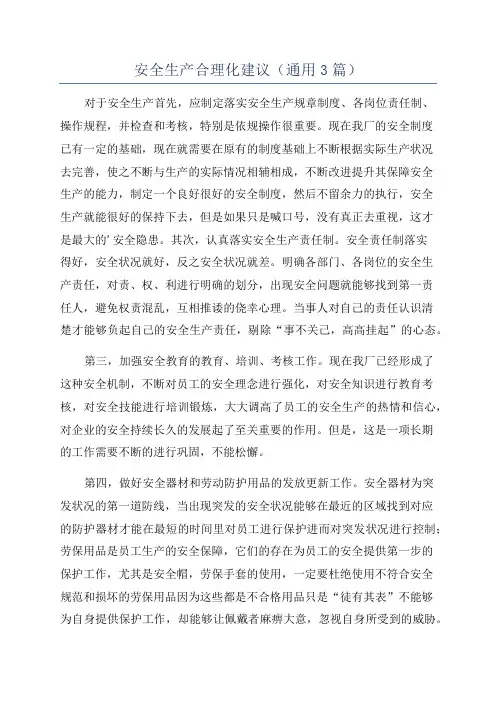 安全生产合理化建议（通用3篇）

对于安全生产首先，应制定落实安全生产规章制度、各岗位责任制、操作规程，并检查和考核，特别是依规操作很重要。现在我厂的安全制度已有一定的基础，现在就需要在原有的制度基础上不断根据实际生产状况去完善，使之不断与生产的实际情况相辅相成，不断改进提升其保障安全生产的能力，制定一个良好很好的安全制度，然后不留余力的执行，安全生产就能很好的保持下去，但是如果只是喊口号，没有真正去重视，这才是最大的'安全隐患。其次，认真落实安全生产责任制。安全责任制落实得好，安全状况就好，反之安全状况就差。明确各部门、各岗位的安全生产责任，对责、权、利进行明确的划分，出现安全问题就能够找到第一责任人，避免权责混乱，互相推诿的侥幸心理。当事人对自己的责任认识清楚才能够负起自己的安全生产责任，剔除“事不关己，高高挂起”的心态。

第三，加强安全教育的教育、培训、考核工作。现在我厂已经形成了这种安全机制，不断对员工的安全理念进行强化，对安全知识进行教育考核，对安全技能进行培训锻炼，大大调高了员工的安全生产的热情和信心，对企业的安全持续长久的发展起了至关重要的作用。但是，这是一项长期的工作需要不断的进行巩固，不能松懈。

第四，做好安全器材和劳动防护用品的发放更新工作。安全器材为突发状况的第一道防线，当出现突发的安全状况能够在最近的区域找到对应的防护器材才能在最短的时间里对员工进行保护进而对突发状况进行控制；劳保用品是员工生产的安全保障，它们的存在为员工的安全提供第一步的保护工作，尤其是安全帽，劳保手套的使用，一定要杜绝使用不符合安全规范和损坏的劳保用品因为这些都是不合格用品只是“徒有其表”不能够为自身提供保护工作，却能够让佩戴者麻痹大意，忽视自身所受到的威胁。